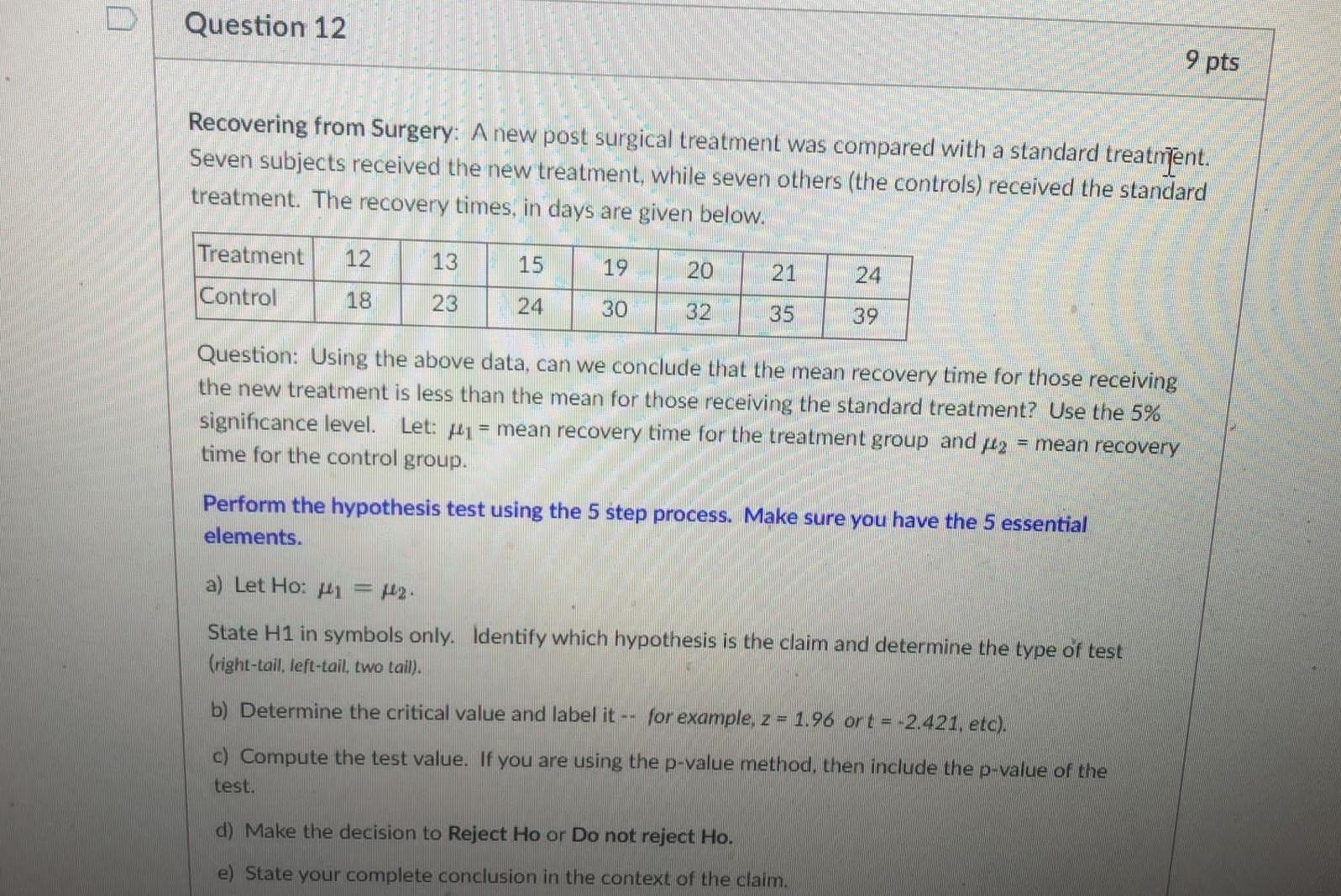 Question 12

9 pts

Recovering from Surgery: A new post surgical treatment was compared with a standard treatment. Seven subjects received the new treatment, while seven others (the controls) received the standard treatment. The recovery times, in days are given below.

| Treatment | 12 | 13 | 15 | 19 | 20 | 21 | 24 |
|---|---|---|---|---|---|---|---|
| Control | 18 | 23 | 24 | 30 | 32 | 35 | 39 |

Question: Using the above data, can we conclude that the mean recovery time for those receiving the new treatment is less than the mean for those receiving the standard treatment? Use the 5% significance level. Let: $\mu_1$ = mean recovery time for the treatment group and $\mu_2$ = mean recovery time for the control group.

Perform the hypothesis test using the 5 step process. Make sure you have the 5 essential elements.

a) Let Ho: $\mu_1 = \mu_2$.

State H1 in symbols only. Identify which hypothesis is the claim and determine the type of test (right-tail, left-tail, two tail).

b) Determine the critical value and label it -- for example, z = 1.96 or t = -2.421, etc).

c) Compute the test value. If you are using the p-value method, then include the p-value of the test.

d) Make the decision to Reject Ho or Do not reject Ho.

e) State your complete conclusion in the context of the claim.